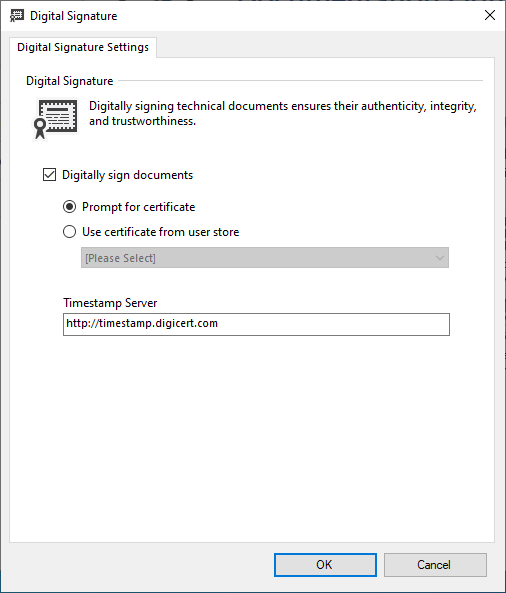 Digital Signature

Digital Signature Settings

Digital Signature

Digitally signing technical documents ensures their authenticity, integrity, and trustworthiness.

Digitally sign documents

Prompt for certificate

Use certificate from user store

[Please Select]

Timestamp Server

http://timestamp.digicert.com

OK

Cancel